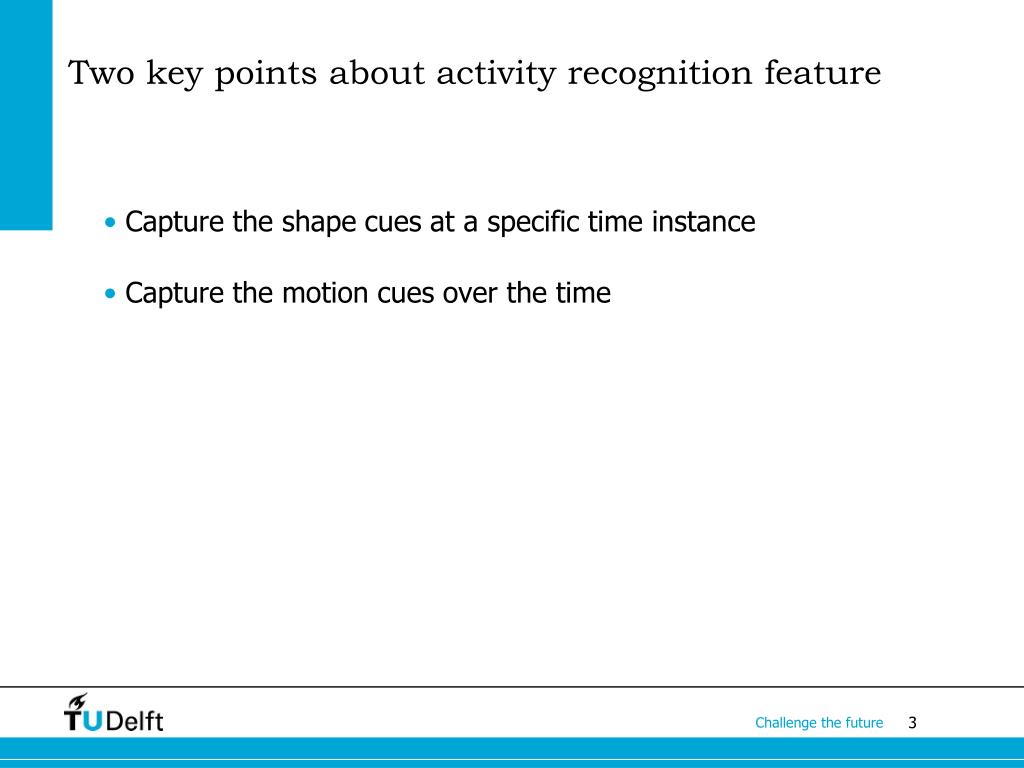 Two key points about activity recognition feature

• Capture the shape cues at a specific time instance

• Capture the motion cues over the time

TUDelft

Challenge the future 3